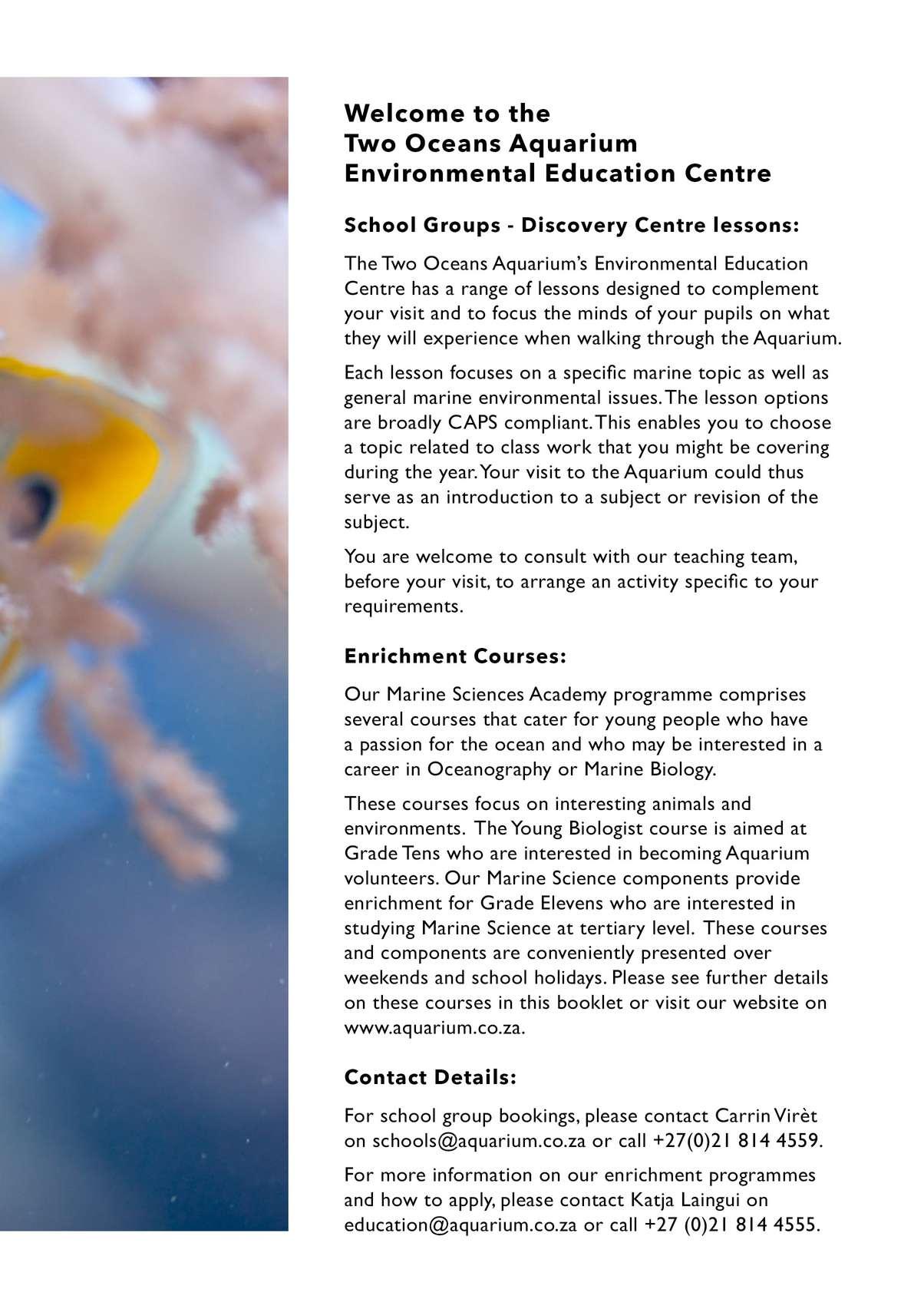 Welcome to the
Two Oceans Aquarium
Environmental Education Centre

School Groups - Discovery Centre lessons:

The Two Oceans Aquarium's Environmental Education Centre has a range of lessons designed to complement your visit and to focus the minds of your pupils on what they will experience when walking through the Aquarium.

Each lesson focuses on a specific marine topic as well as general marine environmental issues. The lesson options are broadly CAPS compliant. This enables you to choose a topic related to class work that you might be covering during the year. Your visit to the Aquarium could thus serve as an introduction to a subject or revision of the subject.

You are welcome to consult with our teaching team, before your visit, to arrange an activity specific to your requirements.

Enrichment Courses:

Our Marine Sciences Academy programme comprises several courses that cater for young people who have a passion for the ocean and who may be interested in a career in Oceanography or Marine Biology.

These courses focus on interesting animals and environments. The Young Biologist course is aimed at Grade Tens who are interested in becoming Aquarium volunteers. Our Marine Science components provide enrichment for Grade Elevens who are interested in studying Marine Science at tertiary level. These courses and components are conveniently presented over weekends and school holidays. Please see further details on these courses in this booklet or visit our website on www.aquarium.co.za.

Contact Details:

For school group bookings, please contact Carrin Virèt on schools@aquarium.co.za or call +27(0)21 814 4559.

For more information on our enrichment programmes and how to apply, please contact Katja Laingui on education@aquarium.co.za or call +27 (0)21 814 4555.